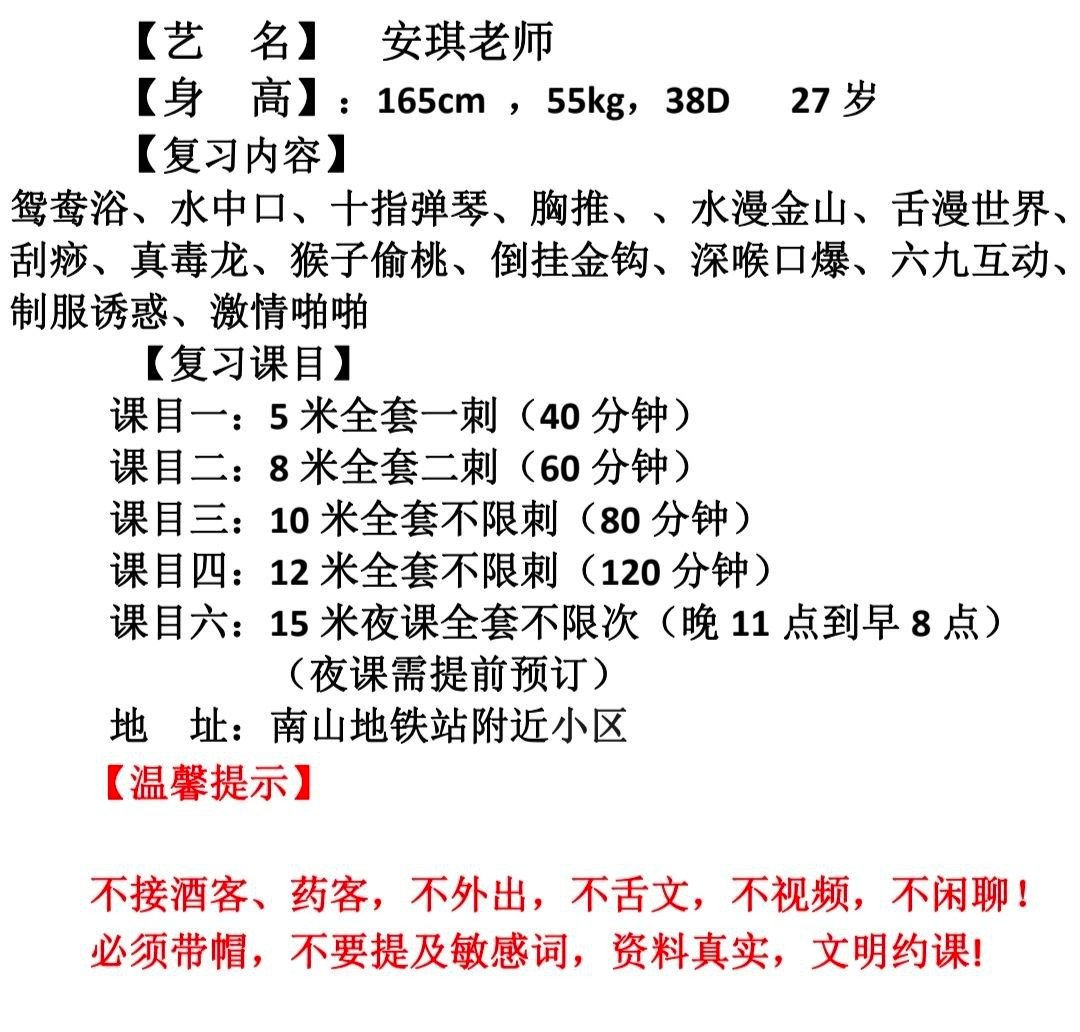 【艺　名】　安琪老师
【身　高】：165cm ，55kg，38D　27 岁
【复习内容】
鸳鸯浴、水中口、十指弹琴、胸推、、水漫金山、舌漫世界、刮痧、真毒龙、猴子偷桃、倒挂金钩、深喉口爆、六九互动、制服诱惑、激情啪啪
【复习课目】
课目一：5 米全套一刺（40 分钟）
课目二：8 米全套二刺（60 分钟）
课目三：10 米全套不限刺（80 分钟）
课目四：12 米全套不限刺（120 分钟）
课目六：15 米夜课全套不限次（晚 11 点到早 8 点）
（夜课需提前预订）
地　址：南山地铁站附近小区
【温馨提示】

不接酒客、药客，不外出，不舌文，不视频，不闲聊！
必须带帽，不要提及敏感词，资料真实，文明约课!